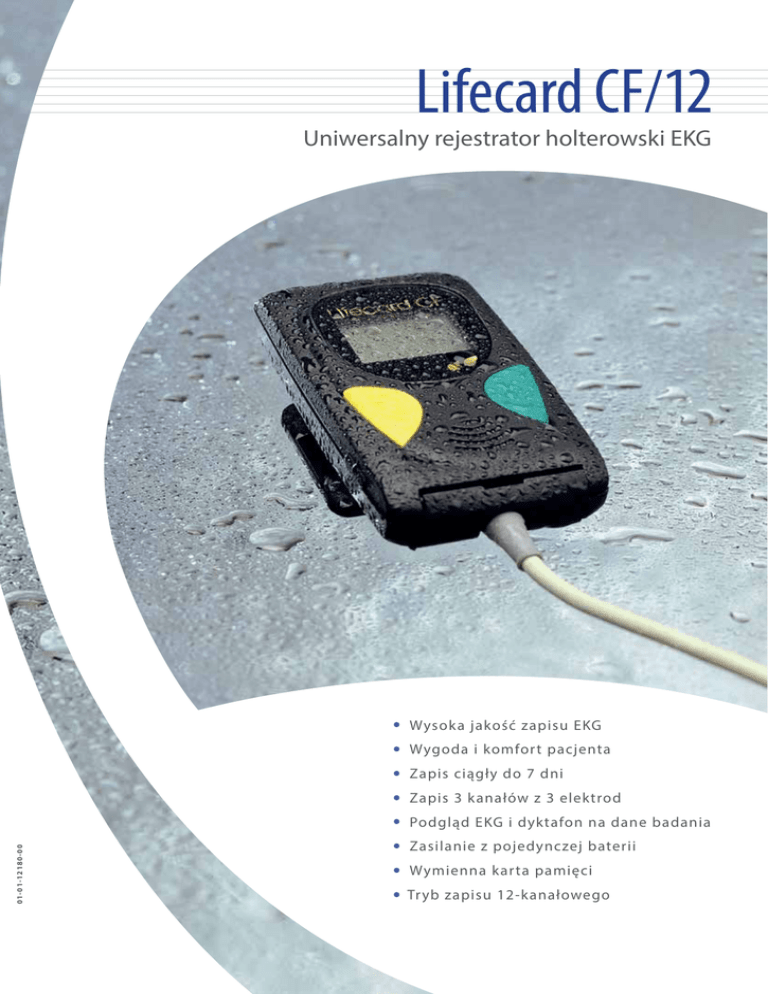 Lifecard CF/12

Uniwersalny rejestrator holterowski EKG

Lifecard CF

• Wysoka jakość zapisu EKG
• Wygoda i komfort pacjenta
• Zapis ciągły do 7 dni
• Zapis 3 kanałów z 3 elektrod
• Podgląd EKG i dyktafon na dane badania
• Zasilanie z pojedynczej baterii
• Wymienna karta pamięci
• Tryb zapisu 12-kanałowego

01-01-12180-00